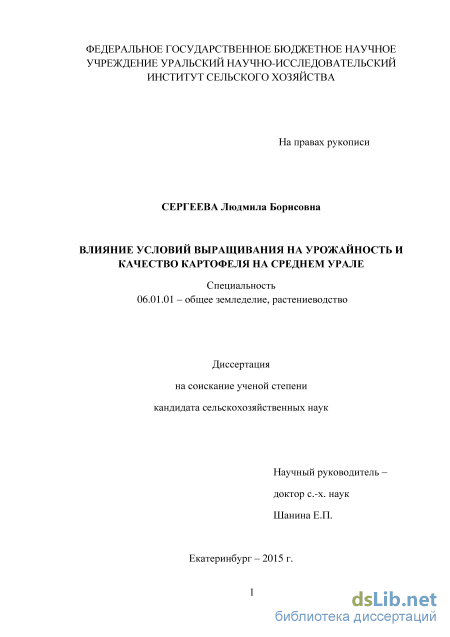 ФЕДЕРАЛЬНОЕ ГОСУДАРСТВЕННОЕ БЮДЖЕТНОЕ НАУЧНОЕ УЧРЕЖДЕНИЕ УРАЛЬСКИЙ НАУЧНО-ИССЛЕДОВАТЕЛЬСКИЙ ИНСТИТУТ СЕЛЬСКОГО ХОЗЯЙСТВА

На правах рукописи

СЕРГЕЕВА Людмила Борисовна

ВЛИЯНИЕ УСЛОВИЙ ВЫРАЩИВАНИЯ НА УРОЖАЙНОСТЬ И КАЧЕСТВО КАРТОФЕЛЯ НА СРЕДНЕМ УРАЛЕ

Специальность
06.01.01 – общее земледелие, растениеводство

Диссертация
на соискание ученой степени
кандидата сельскохозяйственных наук

Научный руководитель –
доктор с.-х. наук
Шанина Е.П.

Екатеринбург – 2015 г.

1

dsLib.net
библиотека диссертаций